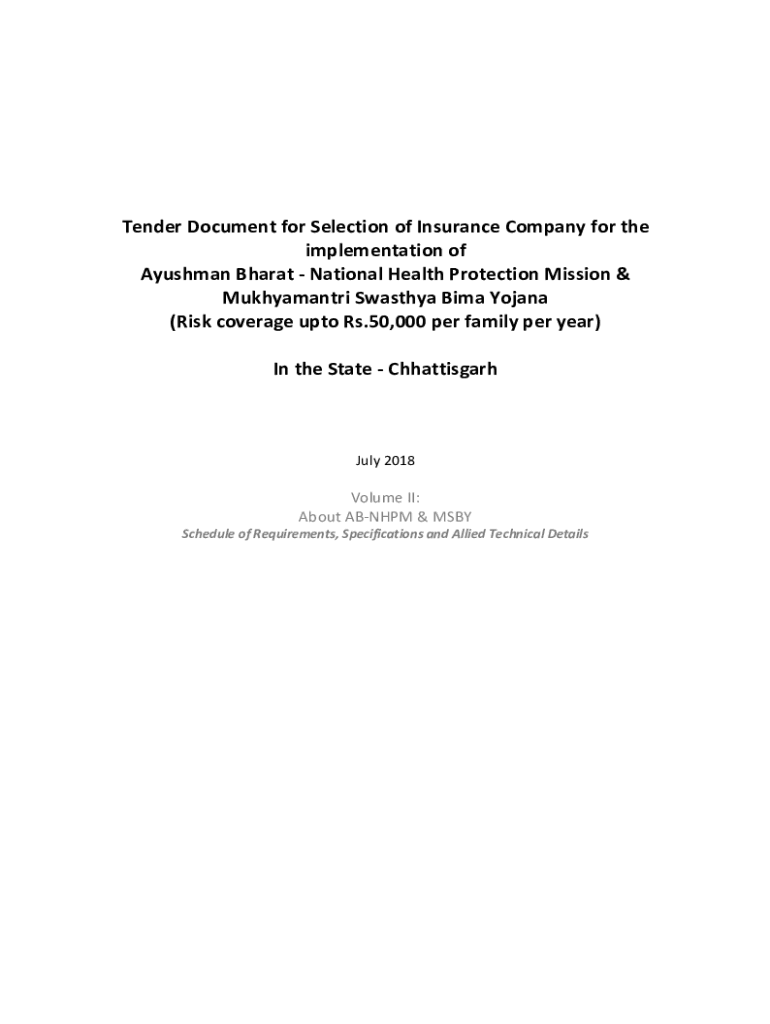 Tender Document for Selection of Insurance Company for the implementation of
Ayushman Bharat - National Health Protection Mission &
Mukhyamantri Swasthya Bima Yojana
(Risk coverage upto Rs.50,000 per family per year)

In the State - Chhattisgarh

July 2018

Volume II:
About AB-NHPM & MSBY
Schedule of Requirements, Specifications and Allied Technical Details